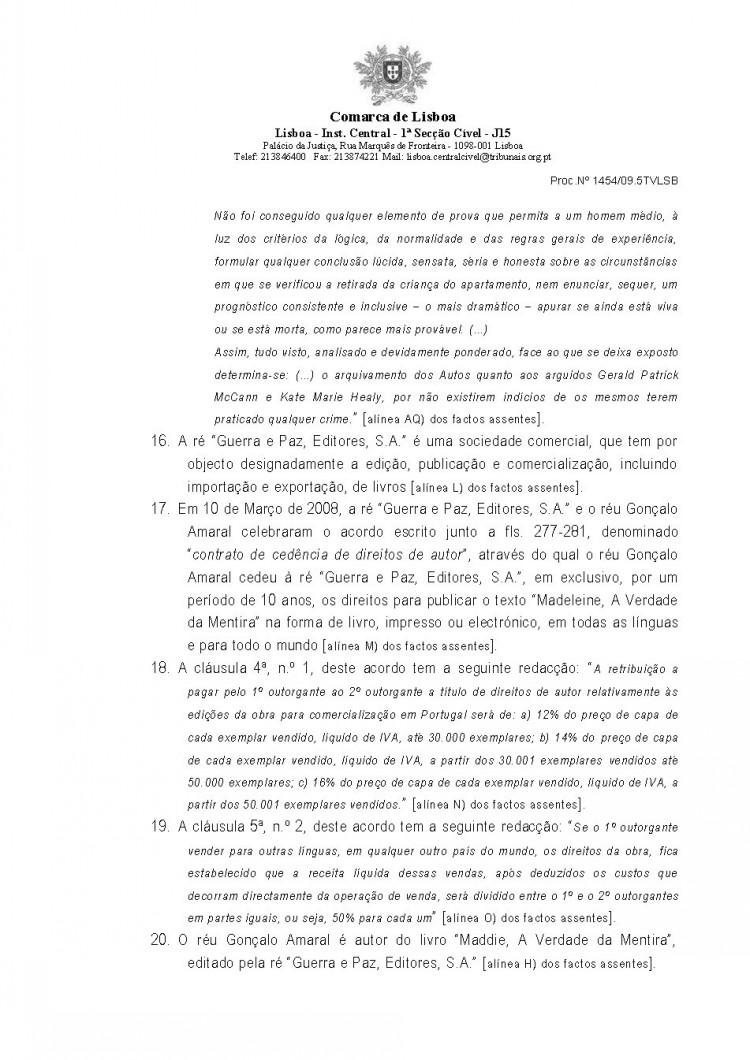 Comarca de Lisboa
Lisboa - Inst. Central - 1ª Secção Cível - J15
Palácio da Justiça, Rua Marquês de Fronteira - 1098-001 Lisboa
Telef: 213846400 Fax: 213874221 Mail: lisboa.centralcivel@tribunais.org.pt

Proc.Nº 1454/09.5TVLSB

Não foi conseguido qualquer elemento de prova que permita a um homem médio, à luz dos critérios da lógica, da normalidade e das regras gerais de experiência, formular qualquer conclusão lúcida, sensata, séria e honesta sobre as circunstâncias em que se verificou a retirada da criança do apartamento, nem enunciar, sequer, um prognóstico consistente e inclusive – o mais dramático – apurar se ainda está viva ou se está morta, como parece mais provável. (...)
Assim, tudo visto, analisado e devidamente ponderado, face ao que se deixa exposto determina-se: (...) o arquivamento dos Autos quanto aos arguidos Gerald Patrick McCann e Kate Marie Healy, por não existirem indícios de os mesmos terem praticado qualquer crime." [alínea AQ) dos factos assentes].

16. A ré "Guerra e Paz, Editores, S.A." é uma sociedade comercial, que tem por objecto designadamente a edição, publicação e comercialização, incluindo importação e exportação, de livros [alínea L) dos factos assentes].

17. Em 10 de Março de 2008, a ré "Guerra e Paz, Editores, S.A." e o réu Gonçalo Amaral celebraram o acordo escrito junto a fls. 277-281, denominado "contrato de cedência de direitos de autor", através do qual o réu Gonçalo Amaral cedeu à ré "Guerra e Paz, Editores, S.A.", em exclusivo, por um período de 10 anos, os direitos para publicar o texto "Madeleine, A Verdade da Mentira" na forma de livro, impresso ou electrónico, em todas as línguas e para todo o mundo [alínea M) dos factos assentes].

18. A cláusula 4ª, n.º 1, deste acordo tem a seguinte redacção: "A retribuição a pagar pelo 1º outorgante ao 2º outorgante a título de direitos de autor relativamente às edições da obra para comercialização em Portugal será de: a) 12% do preço de capa de cada exemplar vendido, líquido de IVA, até 30.000 exemplares; b) 14% do preço de capa de cada exemplar vendido, líquido de IVA, a partir dos 30.001 exemplares vendidos até 50.000 exemplares; c) 16% do preço de capa de cada exemplar vendido, líquido de IVA, a partir dos 50.001 exemplares vendidos." [alínea N) dos factos assentes].

19. A cláusula 5ª, n.º 2, deste acordo tem a seguinte redacção: "Se o 1º outorgante vender para outras línguas, em qualquer outro país do mundo, os direitos da obra, fica estabelecido que a receita líquida dessas vendas, após deduzidos os custos que decorram directamente da operação de venda, será dividido entre o 1º e o 2º outorgantes em partes iguais, ou seja, 50% para cada um" [alínea O) dos factos assentes].

20. O réu Gonçalo Amaral é autor do livro "Maddie, A Verdade da Mentira", editado pela ré "Guerra e Paz, Editores, S.A." [alínea H) dos factos assentes].